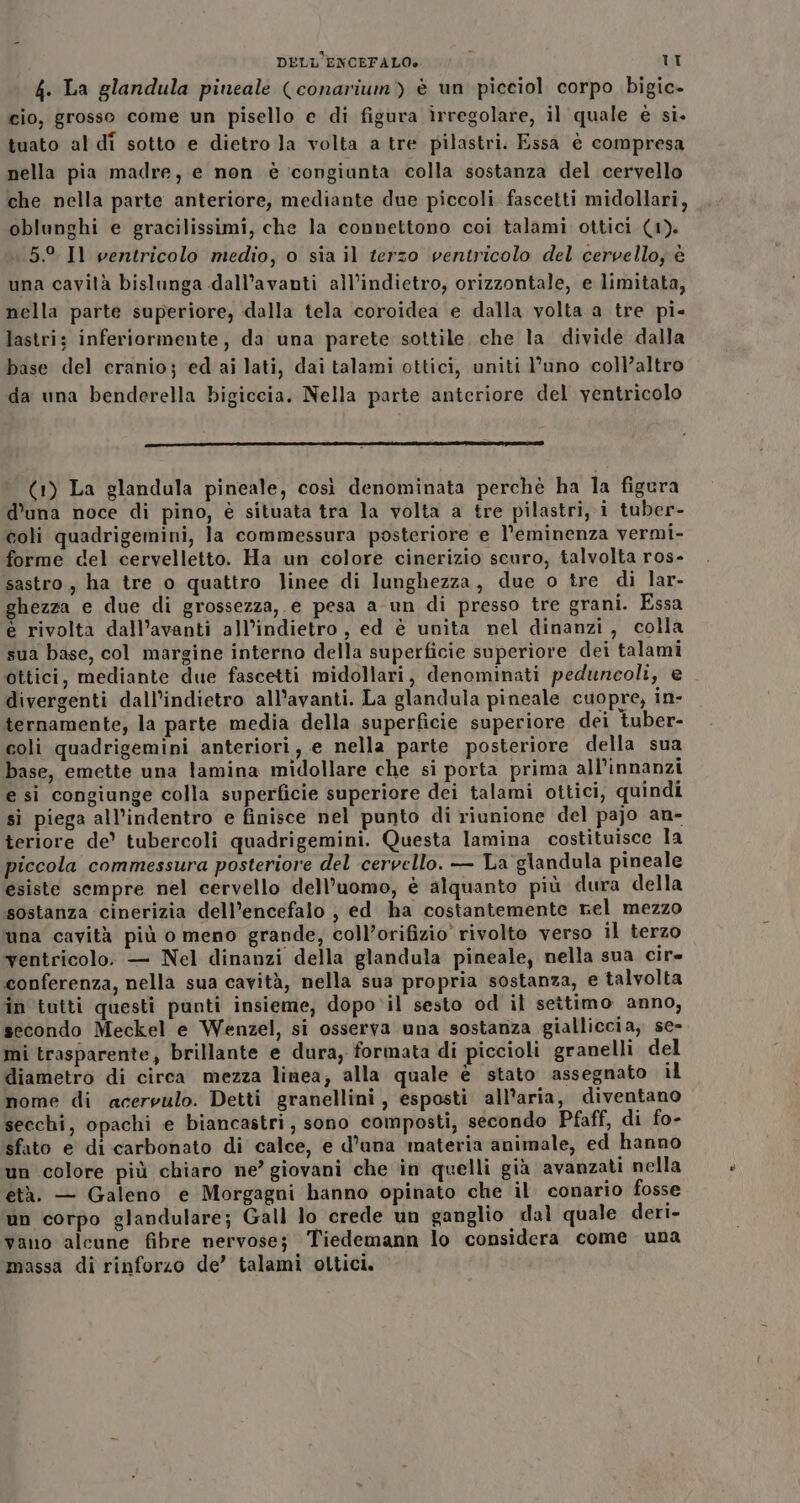 DELL'ENCEFALO. 11

4. La glandula pineale (conarium) è un picciol corpo bigiccio, grosso come un pisello e di figura irregolare, il quale è situato al dì sotto e dietro la volta a tre pilastri. Essa è compresa nella pia madre, e non è congiunta colla sostanza del cervello che nella parte anteriore, mediante due piccoli fascetti midollari, oblunghi e gracilissimi, che la connettono coi talami ottici (1).

5.° Il ventricolo medio, o sia il terzo ventricolo del cervello, è una cavità bislunga dall'avanti all'indietro, orizzontale, e limitata, nella parte superiore, dalla tela coroidea e dalla volta a tre pilastri; inferiormente, da una parete sottile che la divide dalla base del cranio; ed ai lati, dai talami ottici, uniti l'uno coll'altro da una benderella bigiccia. Nella parte anteriore del ventricolo

(1) La glandula pineale, così denominata perchè ha la figura d'una noce di pino, è situata tra la volta a tre pilastri, i tubercoli quadrigemini, la commessura posteriore e l'eminenza vermiforme del cervelletto. Ha un colore cinerizio scuro, talvolta rossastro, ha tre o quattro linee di lunghezza, due o tre di larghezza e due di grossezza, e pesa a un di presso tre grani. Essa è rivolta dall'avanti all'indietro, ed è unita nel dinanzi, colla sua base, col margine interno della superficie superiore dei talami ottici, mediante due fascetti midollari, denominati peduncoli, e divergenti dall'indietro all'avanti. La glandula pineale cuopre, internamente, la parte media della superficie superiore dei tubercoli quadrigemini anteriori, e nella parte posteriore della sua base, emette una lamina midollare che si porta prima all'innanzi e si congiunge colla superficie superiore dei talami ottici, quindi si piega all'indentro e finisce nel punto di riunione del pajo anteriore de' tubercoli quadrigemini. Questa lamina costituisce la piccola commessura posteriore del cervello. — La glandula pineale esiste sempre nel cervello dell'uomo, è alquanto più dura della sostanza cinerizia dell'encefalo, ed ha costantemente nel mezzo una cavità più o meno grande, coll'orifizio rivolto verso il terzo ventricolo. — Nel dinanzi della glandula pineale, nella sua circonferenza, nella sua cavità, nella sua propria sostanza, e talvolta in tutti questi punti insieme, dopo il sesto od il settimo anno, secondo Meckel e Wenzel, si osserva una sostanza gialliccia, semi trasparente, brillante e dura, formata di piccioli granelli del diametro di circa mezza linea, alla quale è stato assegnato il nome di acervulo. Detti granellini, esposti all'aria, diventano secchi, opachi e biancastri, sono composti, secondo Pfaff, di fosfato e di carbonato di calce, e d'una materia animale, ed hanno un colore più chiaro ne' giovani che in quelli già avanzati nella età. — Galeno e Morgagni hanno opinato che il conario fosse un corpo glandulare; Gall lo crede un ganglio dal quale derivano alcune fibre nervose; Tiedemann lo considera come una massa di rinforzo de' talami ottici.